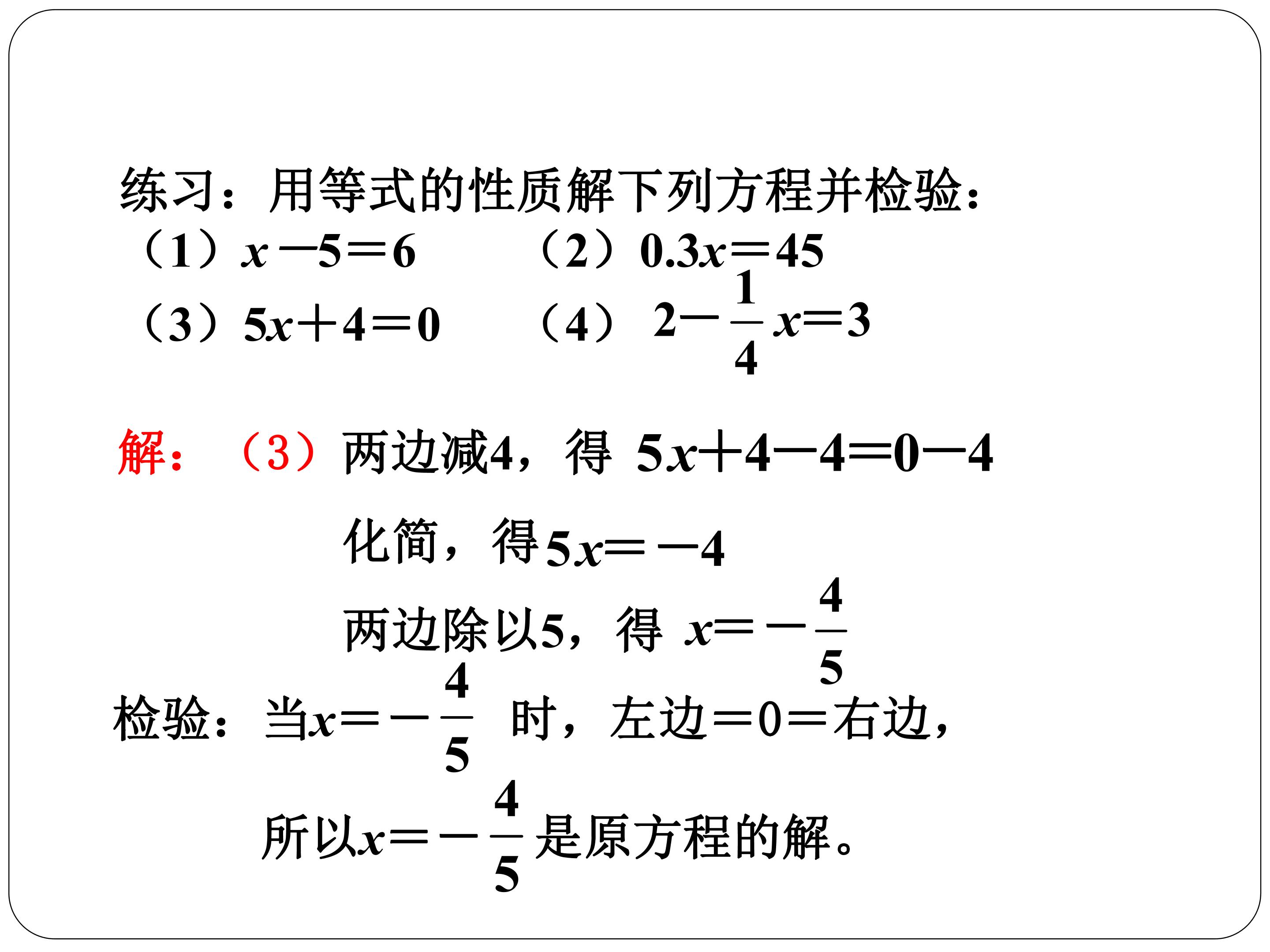 练习：用等式的性质解下列方程并检验：

（1）$x-5=6$ （2）$0.3x=45$

（3）$5x+4=0$ （4）$2-\frac{1}{4}x=3$

解：（3）两边减4，得 $5x+4-4=0-4$

化简，得$5x=-4$

两边除以5，得 $x=-\frac{4}{5}$

检验：当$x=-\frac{4}{5}$ 时，左边＝0＝右边，

所以$x=-\frac{4}{5}$是原方程的解。